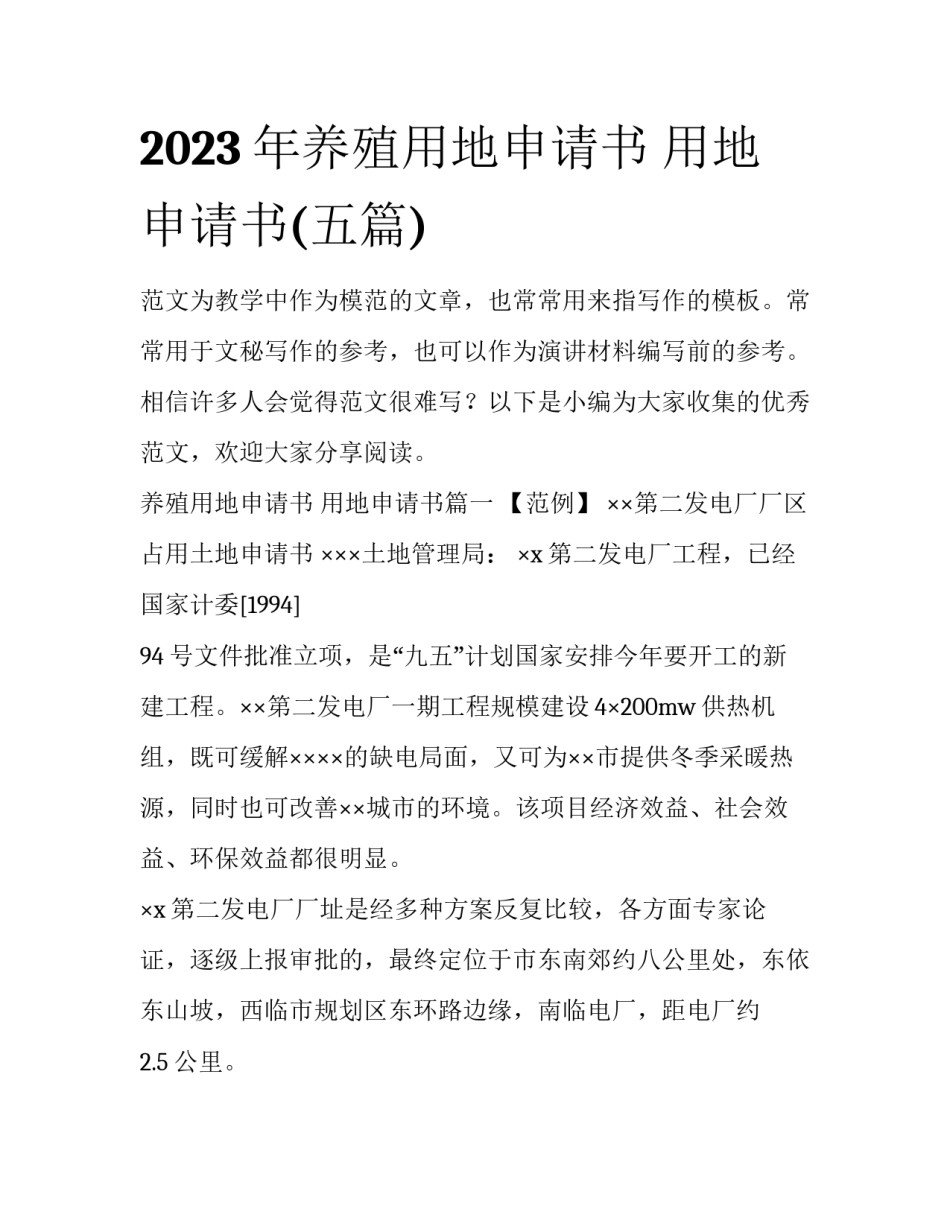 2023年养殖用地申请书 用地申请书(五篇)

范文为教学中作为模范的文章，也常常用来指写作的模板。常常用于文秘写作的参考，也可以作为演讲材料编写前的参考。相信许多人会觉得范文很难写？以下是小编为大家收集的优秀范文，欢迎大家分享阅读。

养殖用地申请书 用地申请书篇一 【范例】 ××第二发电厂厂区占用土地申请书 ×××土地管理局： ×x第二发电厂工程，已经国家计委[1994]

94号文件批准立项，是“九五”计划国家安排今年要开工的新建工程。××第二发电厂一期工程规模建设4×200mw供热机组，既可缓解××××的缺电局面，又可为××市提供冬季采暖热源，同时也可改善××城市的环境。该项目经济效益、社会效益、环保效益都很明显。

×x第二发电厂厂址是经多种方案反复比较，各方面专家论证，逐级上报审批的，最终定位于市东南郊约八公里处，东依东山坡，西临市规划区东环路边缘，南临电厂，距电厂约2.5公里。